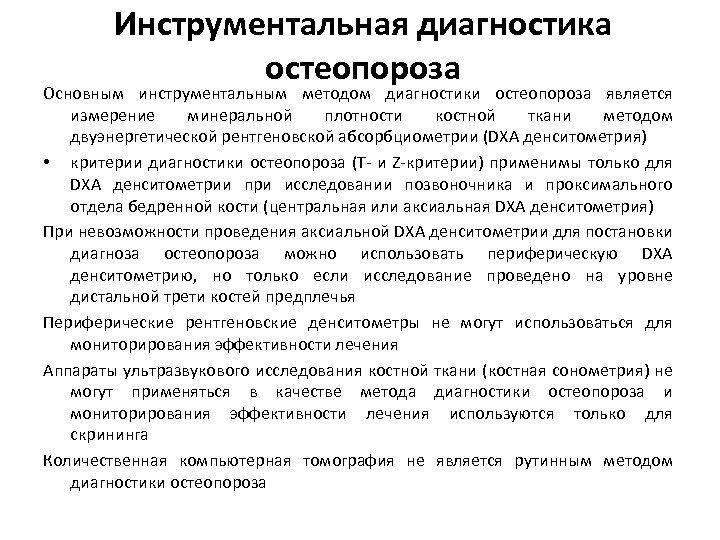 Инструментальная диагностика остеопороза

Основным инструментальным методом диагностики остеопороза является измерение минеральной плотности костной ткани методом двуэнергетической рентгеновской абсорбциометрии (DXA денситометрия)

• критерии диагностики остеопороза (T- и Z-критерии) применимы только для DXA денситометрии при исследовании позвоночника и проксимального отдела бедренной кости (центральная или аксиальная DXA денситометрия)

При невозможности проведения аксиальной DXA денситометрии для постановки диагноза остеопороза можно использовать периферическую DXA денситометрию, но только если исследование проведено на уровне дистальной трети костей предплечья

Периферические рентгеновские денситометры не могут использоваться для мониторирования эффективности лечения

Аппараты ультразвукового исследования костной ткани (костная сонометрия) не могут применяться в качестве метода диагностики остеопороза и мониторирования эффективности лечения используются только для скрининга

Количественная компьютерная томография не является рутинным методом диагностики остеопороза